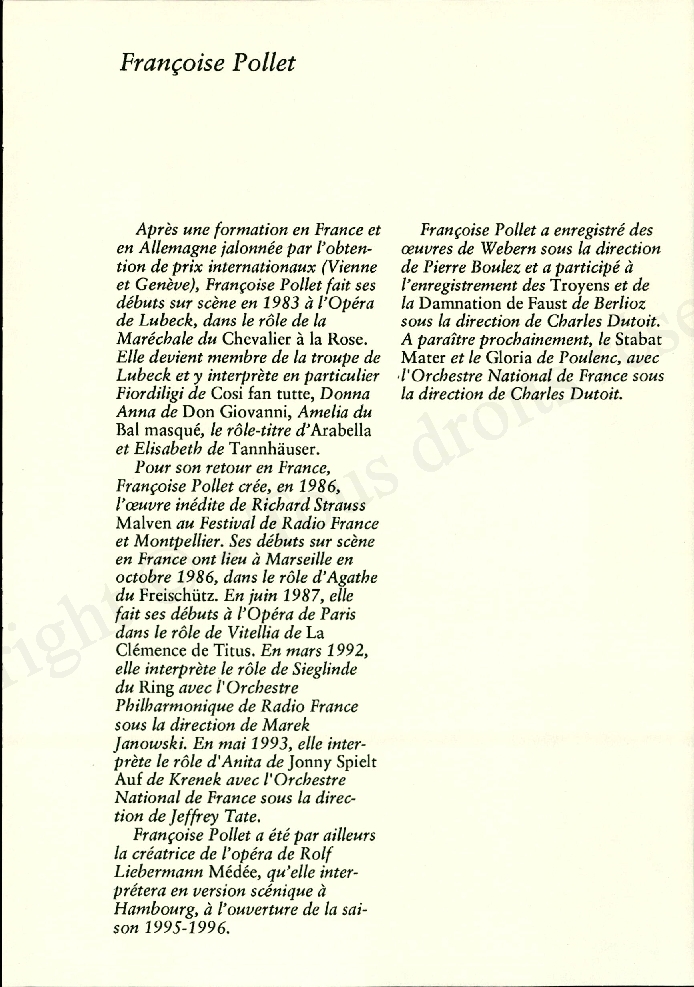 Françoise Pollet

Après une formation en France et en Allemagne jalonnée par l'obtention de prix internationaux (Vienne et Genève), Françoise Pollet fait ses débuts sur scène en 1983 à l'Opéra de Lubeck, dans le rôle de la Maréchale du Chevalier à la Rose. Elle devient membre de la troupe de Lubeck et y interprète en particulier Fiordiligi de Cosi fan tutte, Donna Anna de Don Giovanni, Amelia du Bal masqué, le rôle-titre d'Arabella et Elisabeth de Tannhäuser.

Pour son retour en France, Françoise Pollet crée, en 1986, l'œuvre inédite de Richard Strauss Malven au Festival de Radio France et Montpellier. Ses débuts sur scène en France ont lieu à Marseille en octobre 1986, dans le rôle d'Agathe du Freischütz. En juin 1987, elle fait ses débuts à l'Opéra de Paris dans le rôle de Vitellia de La Clémence de Titus. En mars 1992, elle interprète le rôle de Sieglinde du Ring avec l'Orchestre Philharmonique de Radio France sous la direction de Marek Janowski. En mai 1993, elle interprète le rôle d'Anita de Jonny Spielt Auf de Krenek avec l'Orchestre National de France sous la direction de Jeffrey Tate.

Françoise Pollet a été par ailleurs la créatrice de l'opéra de Rolf Liebermann Médée, qu'elle interprétera en version scénique à Hambourg, à l'ouverture de la saison 1995-1996.

Françoise Pollet a enregistré des œuvres de Webern sous la direction de Pierre Boulez et a participé à l'enregistrement des Troyens et de la Damnation de Faust de Berlioz sous la direction de Charles Dutoit. A paraître prochainement, le Stabat Mater et le Gloria de Poulenc, avec l'Orchestre National de France sous la direction de Charles Dutoit.